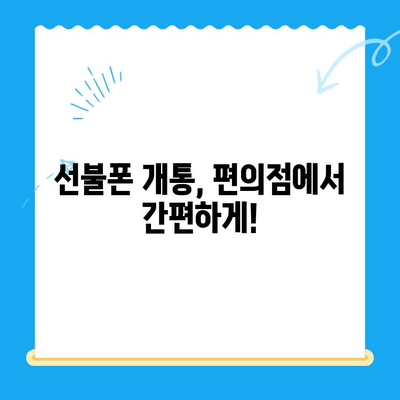 선불폰 개통, 편의점에서 간편하게!